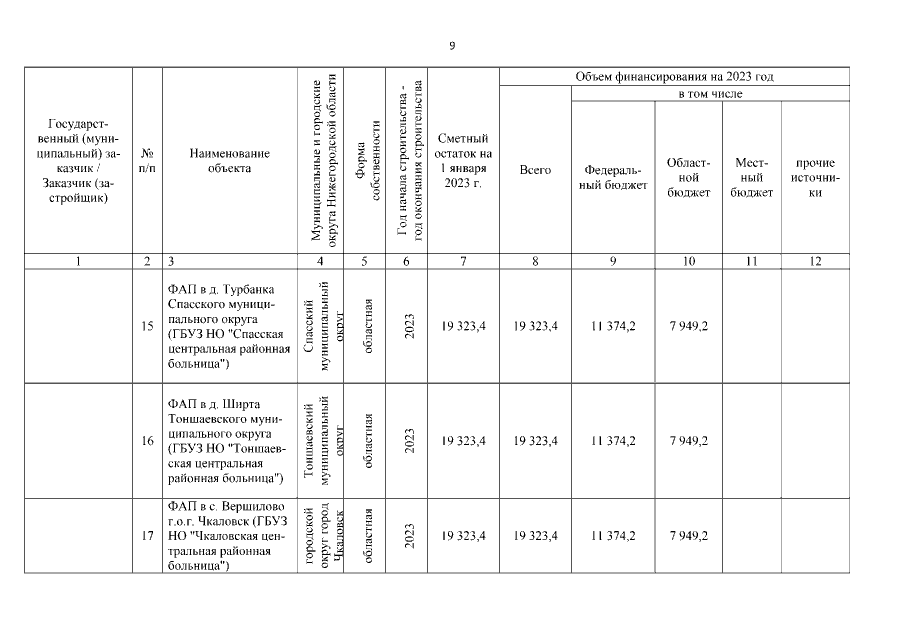 9

| Государственный (муниципальный) заказчик / Заказчик (застройщик) | № п/п | Наименование объекта | Муниципальные и городские округа Нижегородской области | Форма собственности | Год начала строительства - год окончания строительства | Сметный остаток на 1 января 2023 г. | Объем финансирования на 2023 год: Всего | в том числе: Федеральный бюджет | Областной бюджет | Местный бюджет | прочие источники |
|---|---|---|---|---|---|---|---|---|---|---|---|
| 1 | 2 | 3 | 4 | 5 | 6 | 7 | 8 | 9 | 10 | 11 | 12 |
| | 15 | ФАП в д. Турбанка Спасского муниципального округа (ГБУЗ НО "Спасская центральная районная больница") | Спасский муниципальный округ | областная | 2023 | 19 323,4 | 19 323,4 | 11 374,2 | 7 949,2 | | |
| | 16 | ФАП в д. Ширта Тоншаевского муниципального округа (ГБУЗ НО "Тоншаевская центральная районная больница") | Тоншаевский муниципальный округ | областная | 2023 | 19 323,4 | 19 323,4 | 11 374,2 | 7 949,2 | | |
| | 17 | ФАП в с. Вершилово г.о.г. Чкаловск (ГБУЗ НО "Чкаловская центральная районная больница") | городской округ город Чкаловск | областная | 2023 | 19 323,4 | 19 323,4 | 11 374,2 | 7 949,2 | | |